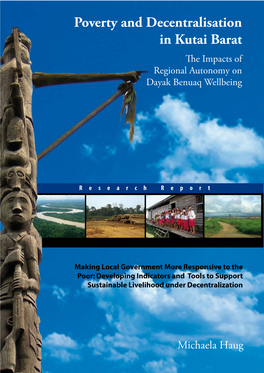 Poverty and Decentralisation in Kutai Barat

The Impacts of Regional Autonomy on Dayak Benuaq Wellbeing

Research Report

Making Local Government More Responsive to the Poor: Developing Indicators and Tools to Support Sustainable Livelihood under Decentralization

Michaela Haug